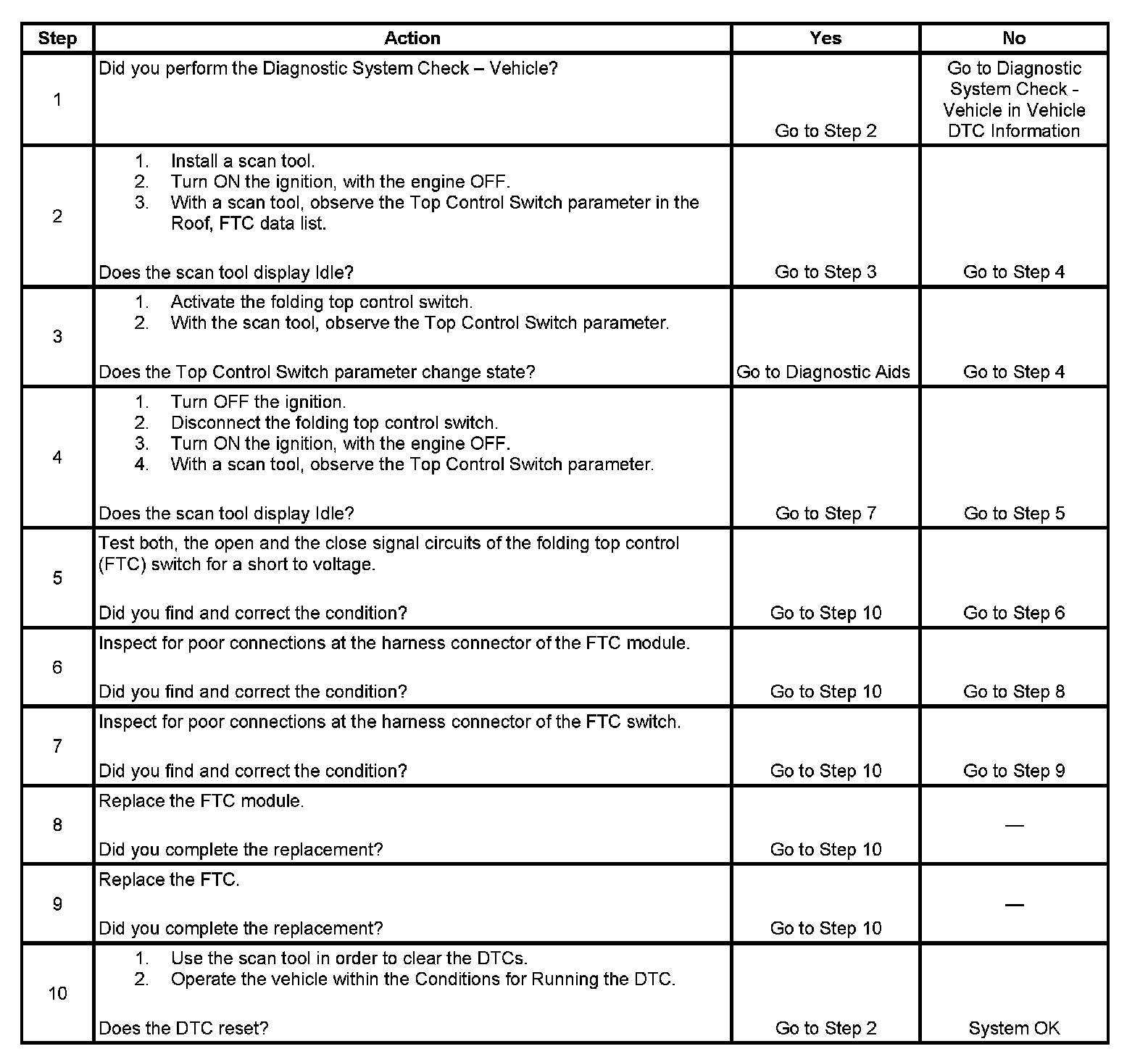 | Step | Action | Yes | No |
|---|---|---|---|
| 1 | Did you perform the Diagnostic System Check – Vehicle? | Go to Step 2 | Go to Diagnostic System Check - Vehicle in Vehicle DTC Information |
| 2 | 1. Install a scan tool. 2. Turn ON the ignition, with the engine OFF. 3. With a scan tool, observe the Top Control Switch parameter in the Roof, FTC data list. Does the scan tool display Idle? | Go to Step 3 | Go to Step 4 |
| 3 | 1. Activate the folding top control switch. 2. With the scan tool, observe the Top Control Switch parameter. Does the Top Control Switch parameter change state? | Go to Diagnostic Aids | Go to Step 4 |
| 4 | 1. Turn OFF the ignition. 2. Disconnect the folding top control switch. 3. Turn ON the ignition, with the engine OFF. 4. With a scan tool, observe the Top Control Switch parameter. Does the scan tool display Idle? | Go to Step 7 | Go to Step 5 |
| 5 | Test both, the open and the close signal circuits of the folding top control (FTC) switch for a short to voltage. Did you find and correct the condition? | Go to Step 10 | Go to Step 6 |
| 6 | Inspect for poor connections at the harness connector of the FTC module. Did you find and correct the condition? | Go to Step 10 | Go to Step 8 |
| 7 | Inspect for poor connections at the harness connector of the FTC switch. Did you find and correct the condition? | Go to Step 10 | Go to Step 9 |
| 8 | Replace the FTC module. Did you complete the replacement? | Go to Step 10 | — |
| 9 | Replace the FTC. Did you complete the replacement? | Go to Step 10 | — |
| 10 | 1. Use the scan tool in order to clear the DTCs. 2. Operate the vehicle within the Conditions for Running the DTC. Does the DTC reset? | Go to Step 2 | System OK |